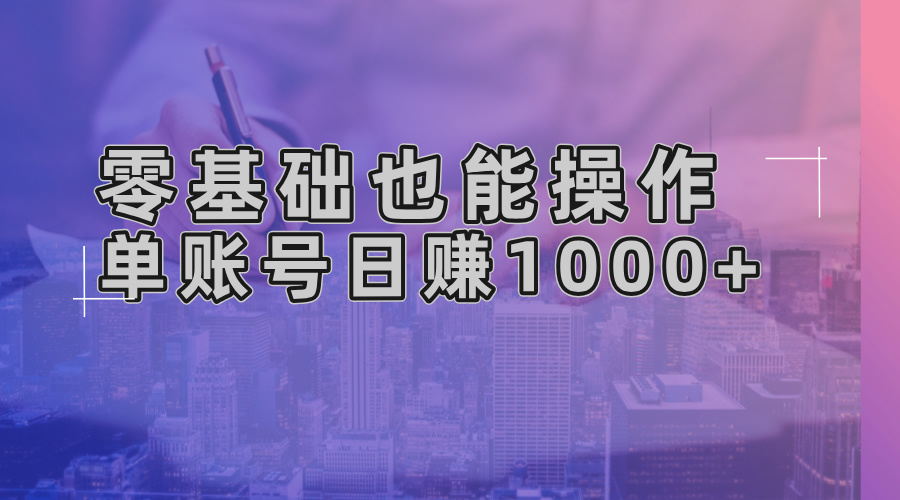 零基础也能操作
单账号日赚1000+